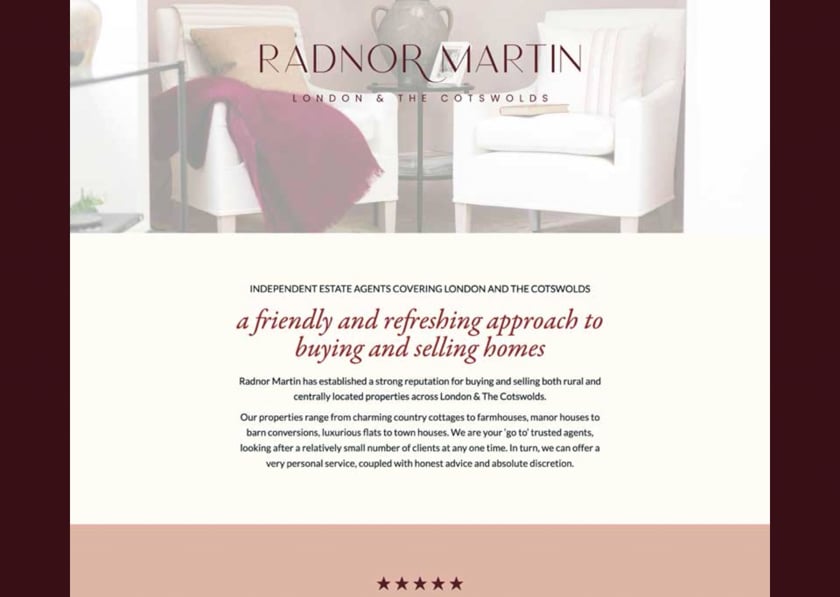 RADNOR MARTIN
LONDON & THE COTSWOLDS

INDEPENDENT ESTATE AGENTS COVERING LONDON AND THE COTSWOLDS

a friendly and refreshing approach to buying and selling homes

Radnor Martin has established a strong reputation for buying and selling both rural and centrally located properties across London & The Cotswolds.

Our properties range from charming country cottages to farmhouses, manor houses to barn conversions, luxurious flats to town houses. We are your 'go to' trusted agents, looking after a relatively small number of clients at any one time. In turn, we can offer a very personal service, coupled with honest advice and absolute discretion.

★★★★★